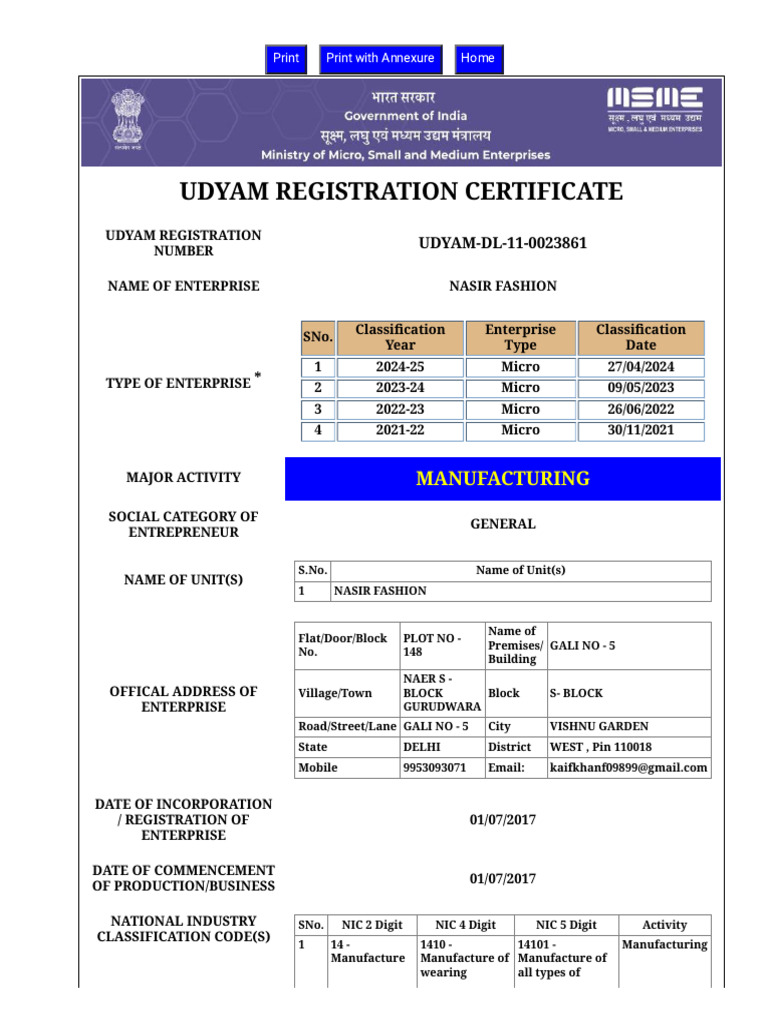 Print Print with Annexure Home

भारत सरकार
Government of India
सूक्ष्म, लघु एवं मध्यम उद्यम मंत्रालय
Ministry of Micro, Small and Medium Enterprises

MSME
सूक्ष्म, लघु एवं मध्यम उद्यम
MICRO, SMALL & MEDIUM ENTERPRISES

UDYAM REGISTRATION CERTIFICATE

UDYAM REGISTRATION NUMBER UDYAM-DL-11-0023861

NAME OF ENTERPRISE NASIR FASHION

TYPE OF ENTERPRISE *

| SNo. | Classification Year | Enterprise Type | Classification Date |
|---|---|---|---|
| 1 | 2024-25 | Micro | 27/04/2024 |
| 2 | 2023-24 | Micro | 09/05/2023 |
| 3 | 2022-23 | Micro | 26/06/2022 |
| 4 | 2021-22 | Micro | 30/11/2021 |

MAJOR ACTIVITY MANUFACTURING

SOCIAL CATEGORY OF ENTREPRENEUR GENERAL

NAME OF UNIT(S)

| S.No. | Name of Unit(s) |
|---|---|
| 1 | NASIR FASHION |

OFFICAL ADDRESS OF ENTERPRISE

| Flat/Door/Block No. | PLOT NO - 148 | Name of Premises/ Building | GALI NO - 5 |
|---|---|---|---|
| Village/Town | NAER S - BLOCK GURUDWARA | Block | S- BLOCK |
| Road/Street/Lane | GALI NO - 5 | City | VISHNU GARDEN |
| State | DELHI | District | WEST , Pin 110018 |
| Mobile | 9953093071 | Email: | kaifkhanf09899@gmail.com |

DATE OF INCORPORATION / REGISTRATION OF ENTERPRISE 01/07/2017

DATE OF COMMENCEMENT OF PRODUCTION/BUSINESS 01/07/2017

NATIONAL INDUSTRY CLASSIFICATION CODE(S)

| SNo. | NIC 2 Digit | NIC 4 Digit | NIC 5 Digit | Activity |
|---|---|---|---|---|
| 1 | 14 - Manufacture | 1410 - Manufacture of wearing | 14101 - Manufacture of all types of | Manufacturing |